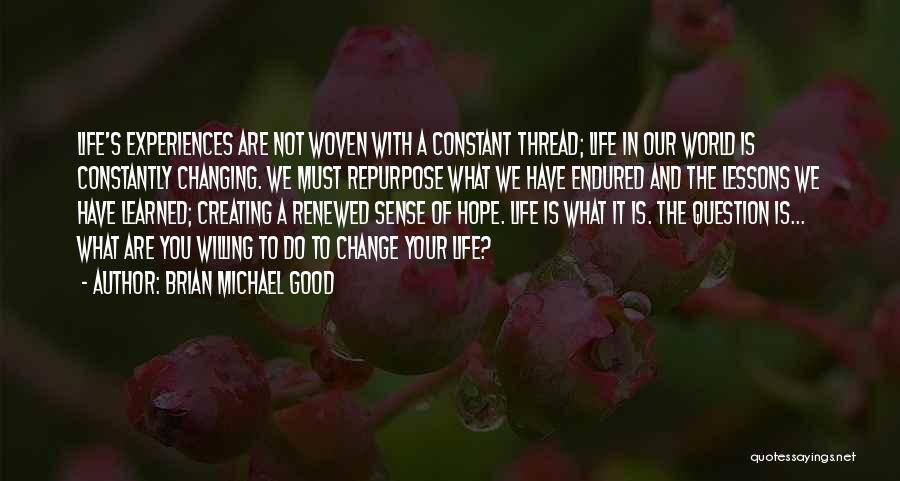 LIFE'S EXPERIENCES ARE NOT WOVEN WITH A CONSTANT THREAD; LIFE IN OUR WORLD IS CONSTANTLY CHANGING. WE MUST REPURPOSE WHAT WE HAVE ENDURED AND THE LESSONS WE HAVE LEARNED; CREATING A RENEWED SENSE OF HOPE. LIFE IS WHAT IT IS. THE QUESTION IS... WHAT ARE YOU WILLING TO DO TO CHANGE YOUR LIFE?

- AUTHOR: BRIAN MICHAEL GOOD

quotessayings.net